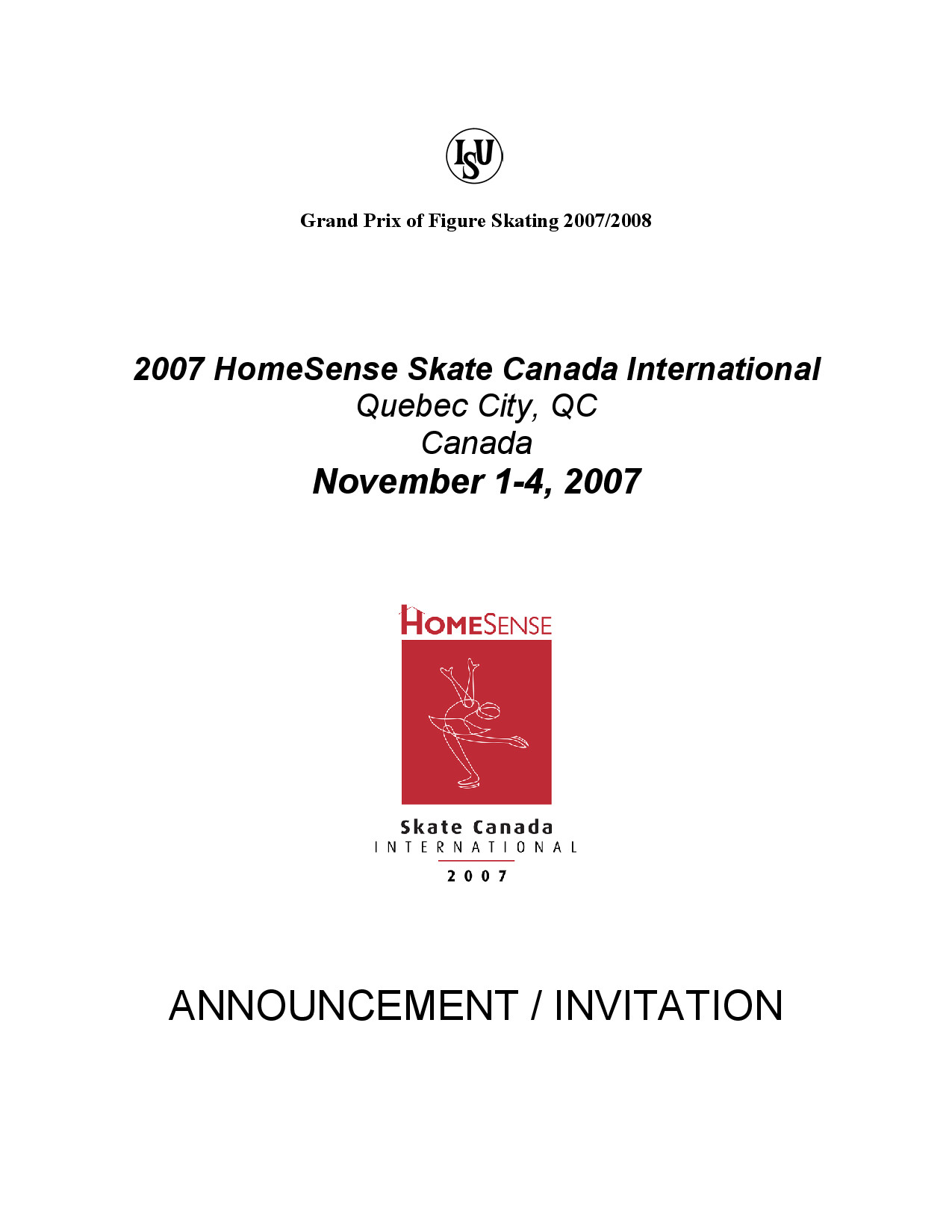 ISU

Grand Prix of Figure Skating 2007/2008

2007 HomeSense Skate Canada International
Quebec City, QC
Canada
November 1-4, 2007

HOMESENSE

Skate Canada
INTERNATIONAL
2007

ANNOUNCEMENT / INVITATION